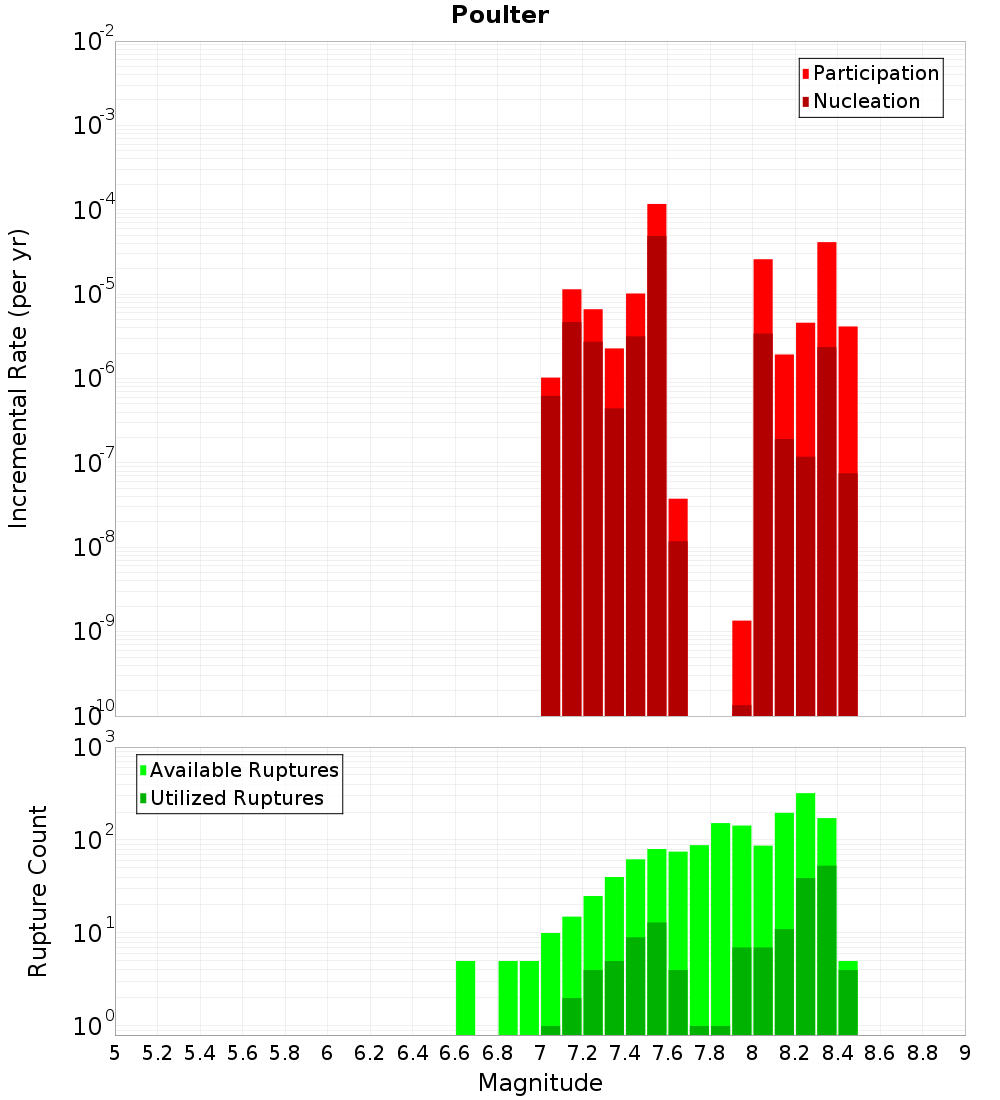 Poulter

Participation
Nucleation

Incremental Rate (per yr)

$10^{-2}$
$10^{-3}$
$10^{-4}$
$10^{-5}$
$10^{-6}$
$10^{-7}$
$10^{-8}$
$10^{-9}$
$10^{-10}$

Available Ruptures
Utilized Ruptures

Rupture Count

$10^{3}$
$10^{2}$
$10^{1}$
$10^{0}$

5 5.2 5.4 5.6 5.8 6 6.2 6.4 6.6 6.8 7 7.2 7.4 7.6 7.8 8 8.2 8.4 8.6 8.8 9

Magnitude